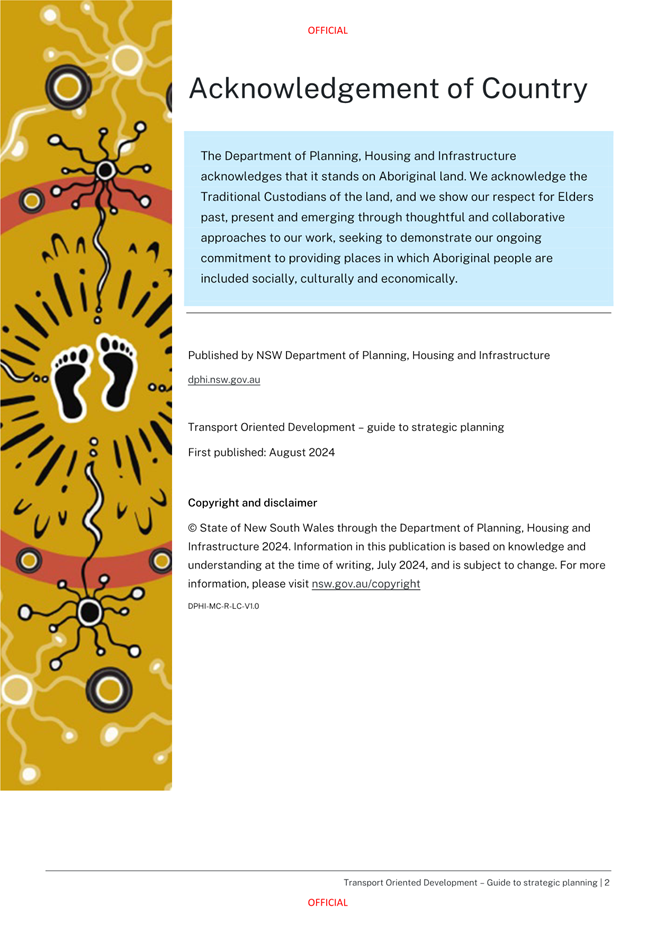 OFFICIAL

Acknowledgement of Country

The Department of Planning, Housing and Infrastructure acknowledges that it stands on Aboriginal land. We acknowledge the Traditional Custodians of the land, and we show our respect for Elders past, present and emerging through thoughtful and collaborative approaches to our work, seeking to demonstrate our ongoing commitment to providing places in which Aboriginal people are included socially, culturally and economically.

Published by NSW Department of Planning, Housing and Infrastructure

dphi.nsw.gov.au

Transport Oriented Development – guide to strategic planning

First published: August 2024

Copyright and disclaimer

© State of New South Wales through the Department of Planning, Housing and Infrastructure 2024. Information in this publication is based on knowledge and understanding at the time of writing, July 2024, and is subject to change. For more information, please visit nsw.gov.au/copyright

DPHI-MC-R-LC-V1.0

Transport Oriented Development – Guide to strategic planning | 2

OFFICIAL